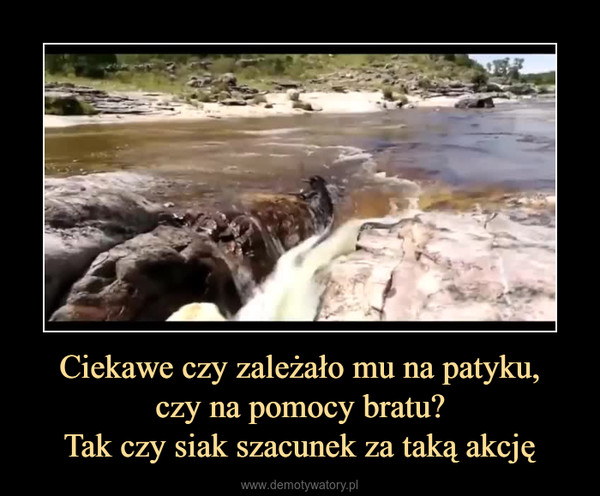 Ciekawe czy zależało mu na patyku, czy na pomocy bratu?
Tak czy siak szacunek za taką akcję

www.demotywatory.pl